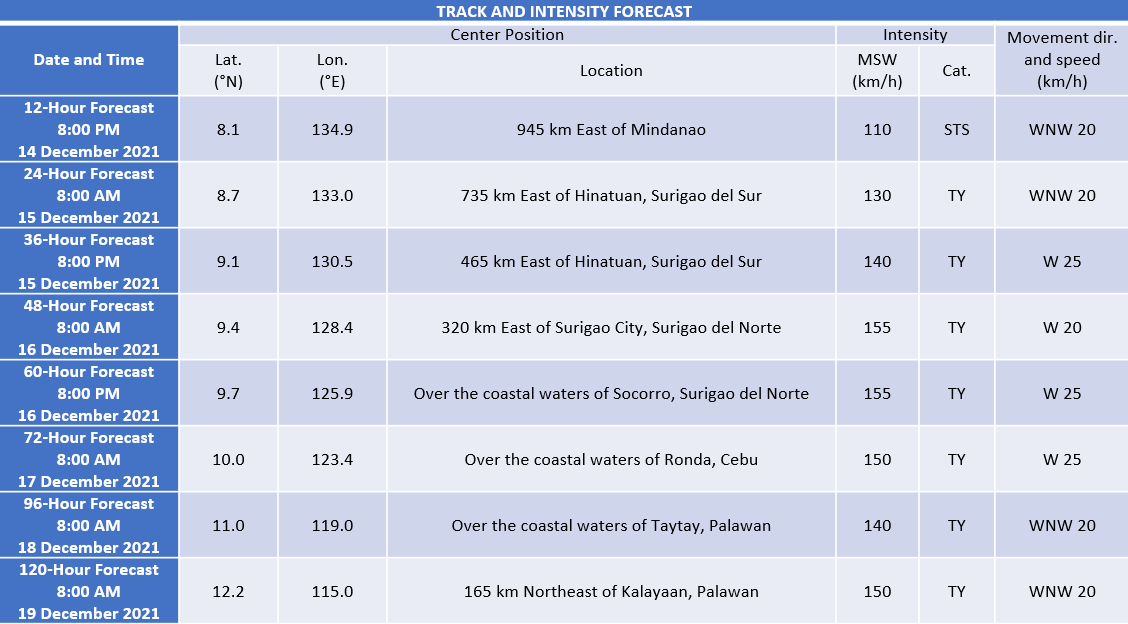 TRACK AND INTENSITY FORECAST

| Date and Time | Center Position Lat. (°N) | Center Position Lon. (°E) | Center Position Location | Intensity MSW (km/h) | Intensity Cat. | Movement dir. and speed (km/h) |
|---|---|---|---|---|---|---|
| 12-Hour Forecast 8:00 PM 14 December 2021 | 8.1 | 134.9 | 945 km East of Mindanao | 110 | STS | WNW 20 |
| 24-Hour Forecast 8:00 AM 15 December 2021 | 8.7 | 133.0 | 735 km East of Hinatuan, Surigao del Sur | 130 | TY | WNW 20 |
| 36-Hour Forecast 8:00 PM 15 December 2021 | 9.1 | 130.5 | 465 km East of Hinatuan, Surigao del Sur | 140 | TY | W 25 |
| 48-Hour Forecast 8:00 AM 16 December 2021 | 9.4 | 128.4 | 320 km East of Surigao City, Surigao del Norte | 155 | TY | W 20 |
| 60-Hour Forecast 8:00 PM 16 December 2021 | 9.7 | 125.9 | Over the coastal waters of Socorro, Surigao del Norte | 155 | TY | W 25 |
| 72-Hour Forecast 8:00 AM 17 December 2021 | 10.0 | 123.4 | Over the coastal waters of Ronda, Cebu | 150 | TY | W 25 |
| 96-Hour Forecast 8:00 AM 18 December 2021 | 11.0 | 119.0 | Over the coastal waters of Taytay, Palawan | 140 | TY | WNW 20 |
| 120-Hour Forecast 8:00 AM 19 December 2021 | 12.2 | 115.0 | 165 km Northeast of Kalayaan, Palawan | 150 | TY | WNW 20 |